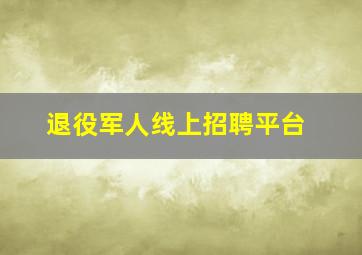 退役军人线上招聘平台